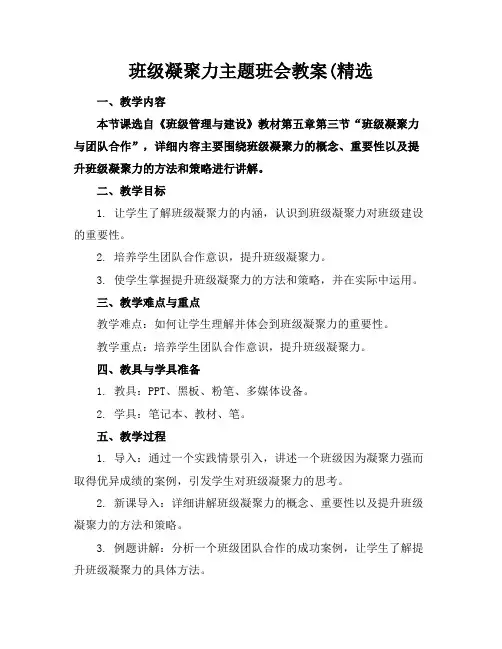 班级凝聚力主题班会教案(精选

一、教学内容

本节课选自《班级管理与建设》教材第五章第三节“班级凝聚力与团队合作”，详细内容主要围绕班级凝聚力的概念、重要性以及提升班级凝聚力的方法和策略进行讲解。

二、教学目标

1. 让学生了解班级凝聚力的内涵，认识到班级凝聚力对班级建设的重要性。

2. 培养学生团队合作意识，提升班级凝聚力。

3. 使学生掌握提升班级凝聚力的方法和策略，并在实际中运用。

三、教学难点与重点

教学难点：如何让学生理解并体会到班级凝聚力的重要性。

教学重点：培养学生团队合作意识，提升班级凝聚力。

四、教具与学具准备

1. 教具：PPT、黑板、粉笔、多媒体设备。

2. 学具：笔记本、教材、笔。

五、教学过程

1. 导入：通过一个实践情景引入，讲述一个班级因为凝聚力强而取得优异成绩的案例，引发学生对班级凝聚力的思考。

2. 新课导入：详细讲解班级凝聚力的概念、重要性以及提升班级凝聚力的方法和策略。

3. 例题讲解：分析一个班级团队合作的成功案例，让学生了解提升班级凝聚力的具体方法。